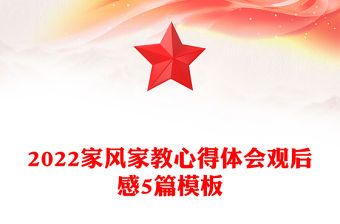 2022家风家教心得体会观后感5篇模板